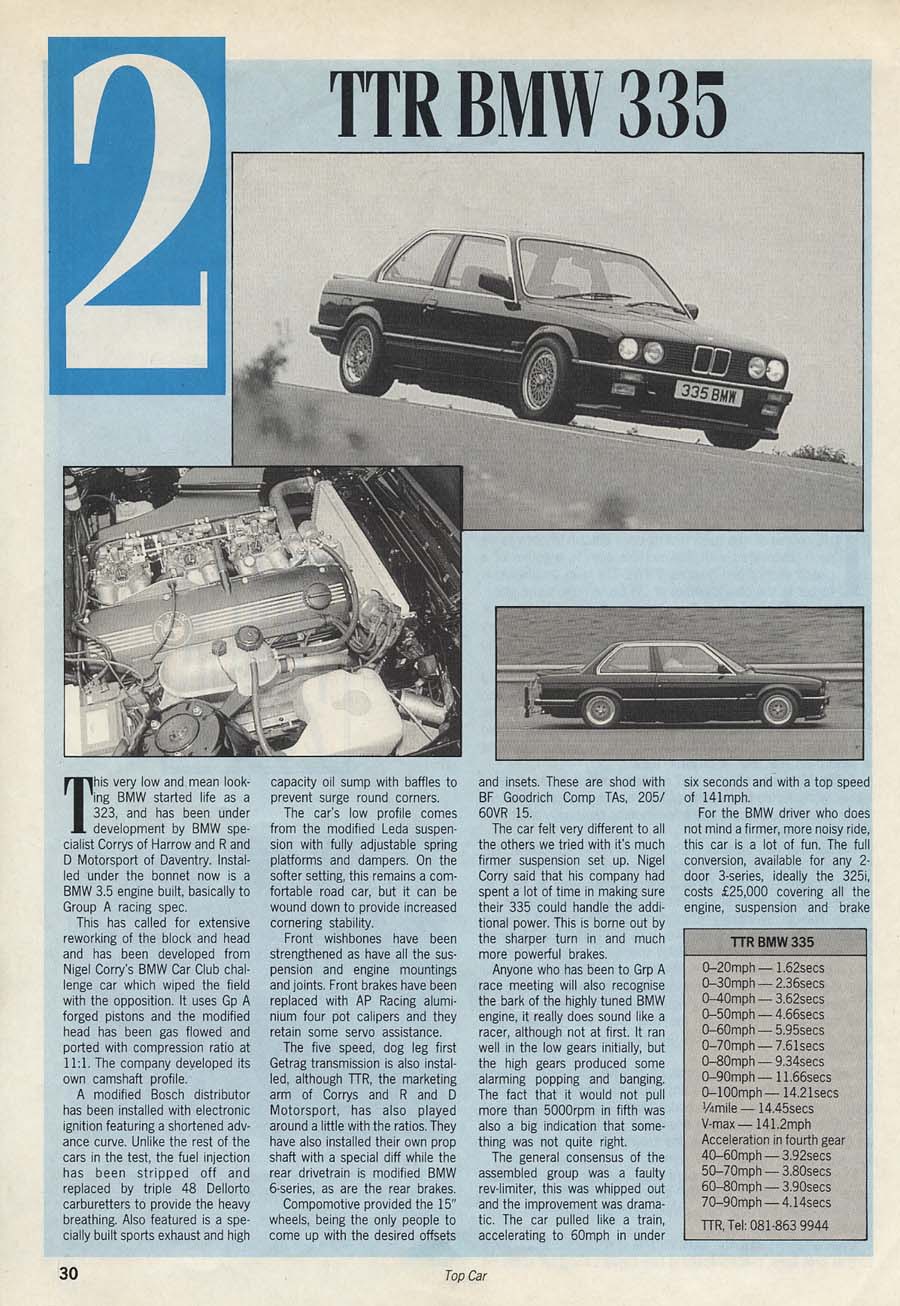 2

TTR BMW 335

335 BMW

This very low and mean looking BMW started life as a 323, and has been under development by BMW specialist Corrys of Harrow and R and D Motorsport of Daventry. Installed under the bonnet now is a BMW 3.5 engine built, basically to Group A racing spec.

This has called for extensive reworking of the block and head and has been developed from Nigel Corry's BMW Car Club challenge car which wiped the field with the opposition. It uses Gp A forged pistons and the modified head has been gas flowed and ported with compression ratio at 11:1. The company developed its own camshaft profile.

A modified Bosch distributor has been installed with electronic ignition featuring a shortened advance curve. Unlike the rest of the cars in the test, the fuel injection has been stripped off and replaced by triple 48 Dellorto carburetters to provide the heavy breathing. Also featured is a specially built sports exhaust and high capacity oil sump with baffles to prevent surge round corners.

The car's low profile comes from the modified Leda suspension with fully adjustable spring platforms and dampers. On the softer setting, this remains a comfortable road car, but it can be wound down to provide increased cornering stability.

Front wishbones have been strengthened as have all the suspension and engine mountings and joints. Front brakes have been replaced with AP Racing aluminium four pot calipers and they retain some servo assistance.

The five speed, dog leg first Getrag transmission is also installed, although TTR, the marketing arm of Corrys and R and D Motorsport, has also played around a little with the ratios. They have also installed their own prop shaft with a special diff while the rear drivetrain is modified BMW 6-series, as are the rear brakes.

Compomotive provided the 15" wheels, being the only people to come up with the desired offsets and insets. These are shod with BF Goodrich Comp TAs, 205/60VR 15.

The car felt very different to all the others we tried with it's much firmer suspension set up. Nigel Corry said that his company had spent a lot of time in making sure their 335 could handle the additional power. This is borne out by the sharper turn in and much more powerful brakes.

Anyone who has been to Grp A race meeting will also recognise the bark of the highly tuned BMW engine, it really does sound like a racer, although not at first. It ran well in the low gears initially, but the high gears produced some alarming popping and banging. The fact that it would not pull more than 5000rpm in fifth was also a big indication that something was not quite right.

The general consensus of the assembled group was a faulty rev-limiter, this was whipped out and the improvement was dramatic. The car pulled like a train, accelerating to 60mph in under six seconds and with a top speed of 141mph.

For the BMW driver who does not mind a firmer, more noisy ride, this car is a lot of fun. The full conversion, available for any 2-door 3-series, ideally the 325i, costs £25,000 covering all the engine, suspension and brake

TTR BMW 335
0–20mph — 1.62secs
0–30mph — 2.36secs
0–40mph — 3.62secs
0–50mph — 4.66secs
0–60mph — 5.95secs
0–70mph — 7.61secs
0–80mph — 9.34secs
0–90mph — 11.66secs
0–100mph — 14.21secs
¼mile — 14.45secs
V-max — 141.2mph
Acceleration in fourth gear
40–60mph — 3.92secs
50–70mph — 3.80secs
60–80mph — 3.90secs
70–90mph — 4.14secs
TTR, Tel: 081-863 9944

30

Top Car